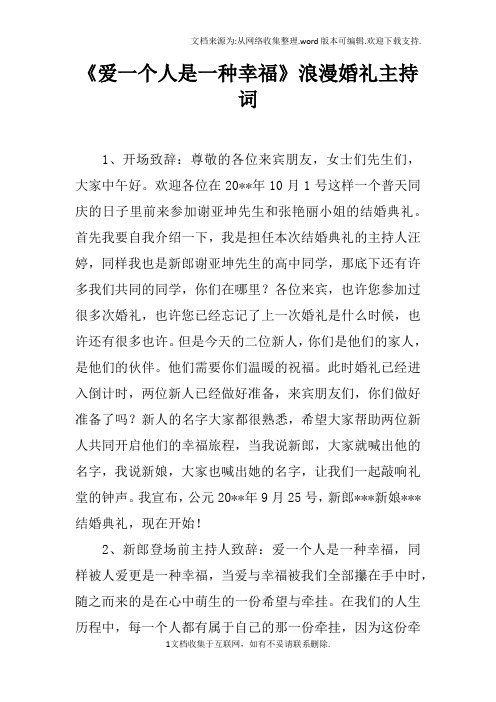 文档来源为:从网络收集整理.word版本可编辑.欢迎下载支持.

《爱一个人是一种幸福》浪漫婚礼主持词

1、开场致辞：尊敬的各位来宾朋友，女士们先生们，大家中午好。欢迎各位在20**年10月1号这样一个普天同庆的日子里前来参加谢亚坤先生和张艳丽小姐的结婚典礼。首先我要自我介绍一下，我是担任本次结婚典礼的主持人汪婷，同样我也是新郎谢亚坤先生的高中同学，那底下还有许多我们共同的同学，你们在哪里？各位来宾，也许您参加过很多次婚礼，也许您已经忘记了上一次婚礼是什么时候，也许还有很多也许。但是今天的二位新人，你们是他们的家人，是他们的伙伴。他们需要你们温暖的祝福。此时婚礼已经进入倒计时，两位新人已经做好准备，来宾朋友们，你们做好准备了吗？新人的名字大家都很熟悉，希望大家帮助两位新人共同开启他们的幸福旅程，当我说新郎，大家就喊出他的名字，我说新娘，大家也喊出她的名字，让我们一起敲响礼堂的钟声。我宣布，公元20**年9月25号，新郎***新娘***结婚典礼，现在开始！

2、新郎登场前主持人致辞：爱一个人是一种幸福，同样被人爱更是一种幸福，当爱与幸福被我们全部攥在手中时，随之而来的是在心中萌生的一份希望与牵挂。在我们的人生历程中，每一个人都有属于自己的那一份牵挂，因为这份牵

1文档收集于互联网，如有不妥请联系删除.